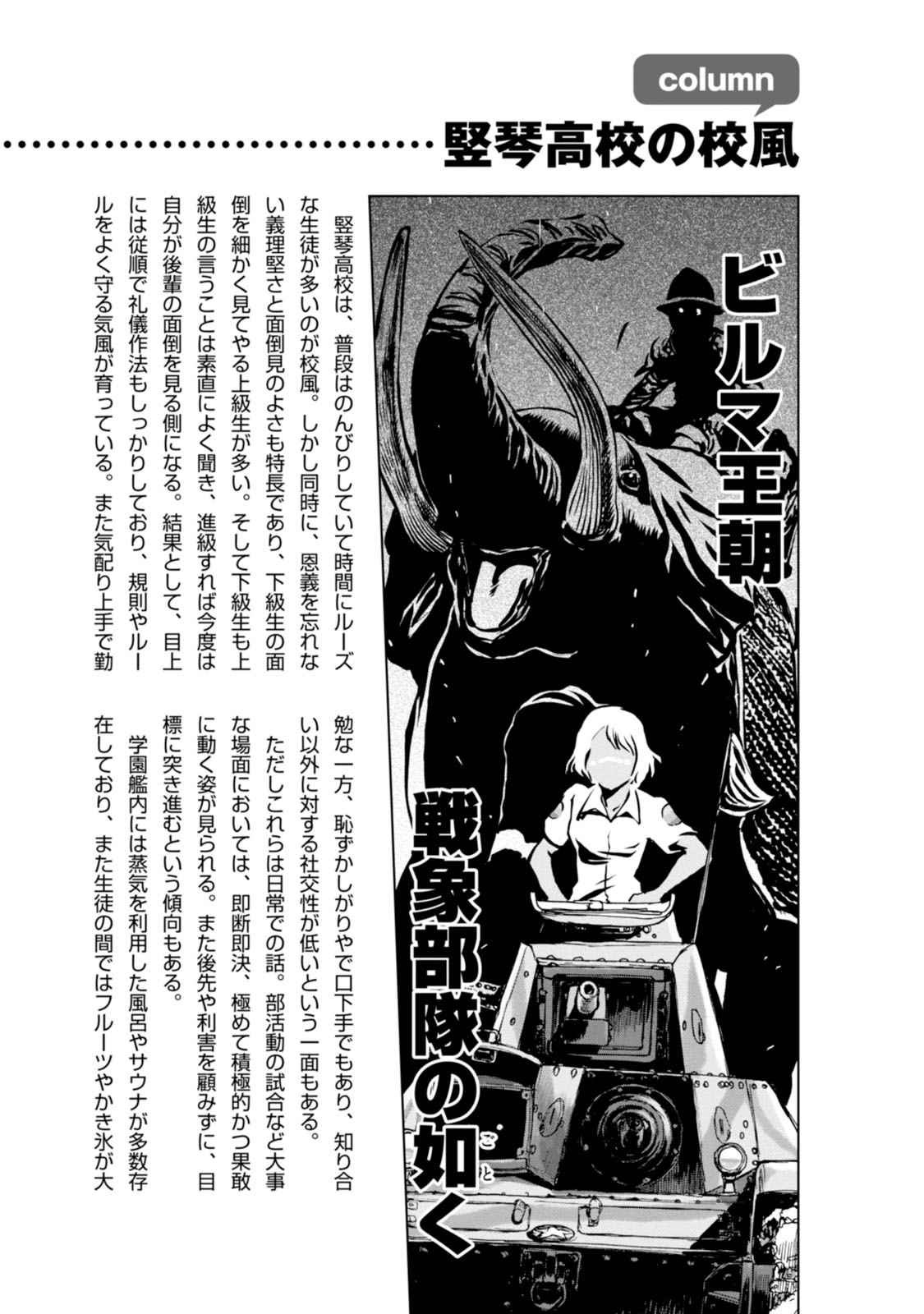 column

竪琴高校の校風

ビルマ王朝

戦象部隊の如く

竪琴高校は、普段はのんびりしていて時間にルーズな生徒が多いのが校風。しかし同時に、恩義を忘れない義理堅さと面倒見のよさも特長であり、下級生の面倒を細かく見てやる上級生が多い。そして下級生も上級生の言うことは素直によく聞き、進級すれば今度は自分が後輩の面倒を見る側になる。結果として、目上には従順で礼儀作法もしっかりしており、規則やルールをよく守る気風が育っている。また気配り上手で勤勉な一方、恥ずかしがりやで口下手でもあり、知り合い以外に対する社交性が低いという一面もある。

ただしこれらは日常での話。部活動の試合など大事な場面においては、即断即決、極めて積極的かつ果敢に動く姿が見られる。また後先や利害を顧みずに、目標に突き進むという傾向もある。

学園艦内には蒸気を利用した風呂やサウナが多数存在しており、また生徒の間ではフルーツやかき氷が大